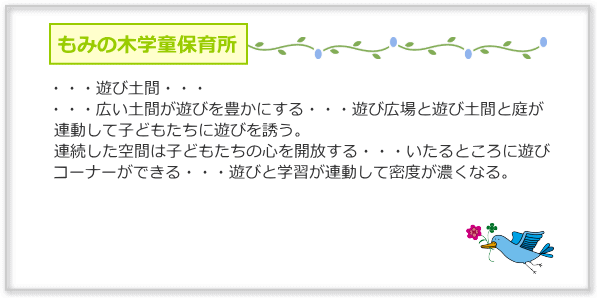 もみの木学童保育所

・・・遊び土間・・・
・・・広い土間が遊びを豊かにする・・・遊び広場と遊び土間と庭が連動して子どもたちに遊びを誘う。
連続した空間は子どもたちの心を開放する・・・いたるところに遊びコーナーができる・・・遊びと学習が連動して密度が濃くなる。